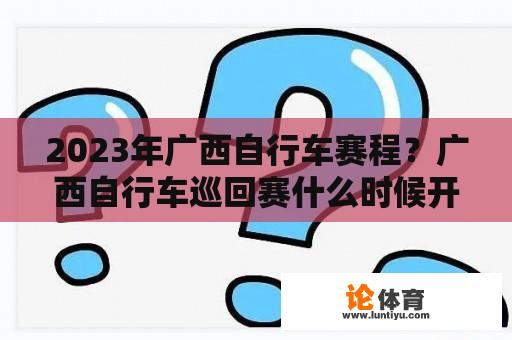 2023年广西自行车赛程？广西自行车巡回赛什么时候开

论体育
www.luntiyu.com